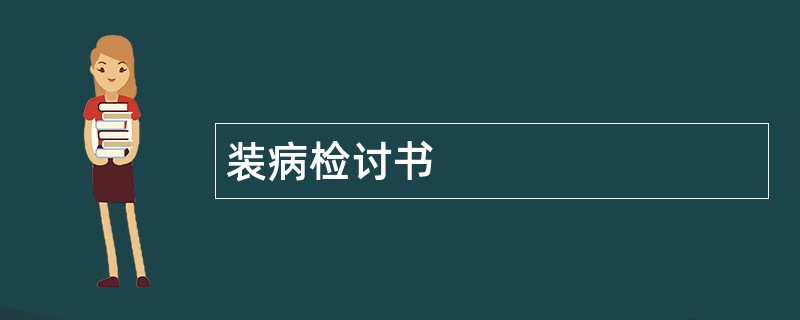 装病检讨书